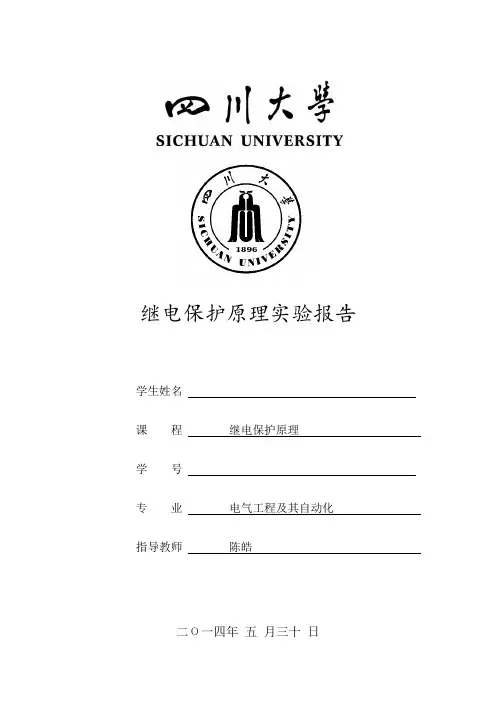 四川大學
SICHUAN UNIVERSITY

四川大學
SICHUAN UNIVERSITY
1896

继电保护原理实验报告

学生姓名

课　　程　继电保护原理

学　　号

专　　业　电气工程及其自动化

指导教师　陈皓

二〇一四年 五 月三十 日